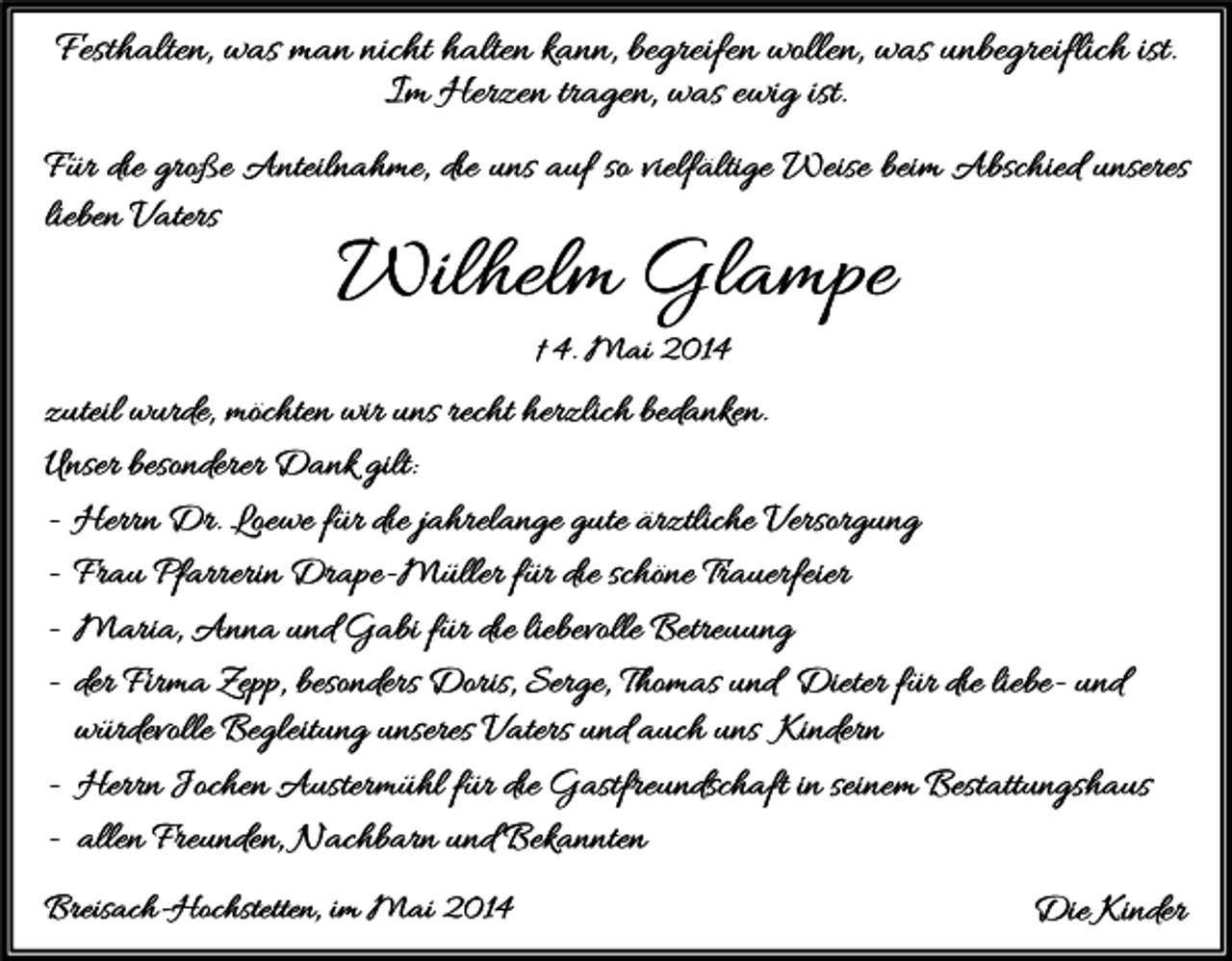 Festhalten, was man nicht halten kann, begreifen wollen, was unbegreiflich ist.
Im Herzen tragen, was ewig ist.

Für die große Anteilnahme, die uns auf so vielfältige Weise beim Abschied unseres lieben Vaters

Wilhelm Glampe

† 4. Mai 2014

zuteil wurde, möchten wir uns recht herzlich bedanken.

Unser besonderer Dank gilt:

- Herrn Dr. Loewe für die jahrelange gute ärztliche Versorgung
- Frau Pfarrerin Drape-Müller für die schöne Trauerfeier
- Maria, Anna und Gabi für die liebevolle Betreuung
- der Firma Zepp, besonders Doris, Serge, Thomas und Dieter für die liebe- und würdevolle Begleitung unseres Vaters und auch uns Kindern
- Herrn Jochen Austermühl für die Gastfreundschaft in seinem Bestattungshaus
- allen Freunden, Nachbarn und Bekannten

Breisach-Hochstetten, im Mai 2014

Die Kinder